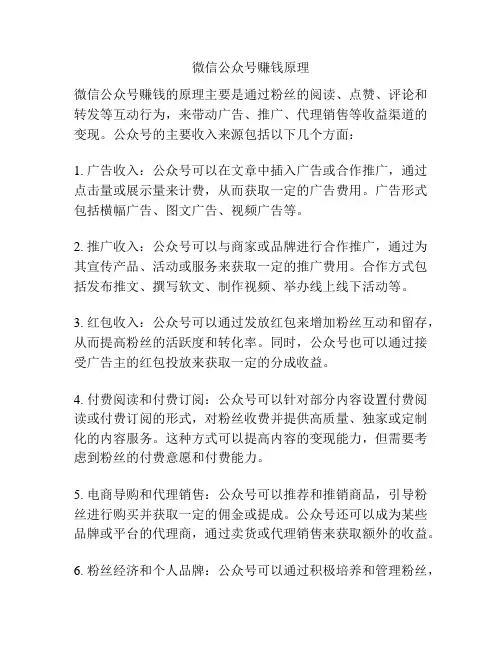 微信公众号赚钱原理

微信公众号赚钱的原理主要是通过粉丝的阅读、点赞、评论和转发等互动行为，来带动广告、推广、代理销售等收益渠道的变现。公众号的主要收入来源包括以下几个方面：

1. 广告收入：公众号可以在文章中插入广告或合作推广，通过点击量或展示量来计费，从而获取一定的广告费用。广告形式包括横幅广告、图文广告、视频广告等。

2. 推广收入：公众号可以与商家或品牌进行合作推广，通过为其宣传产品、活动或服务来获取一定的推广费用。合作方式包括发布推文、撰写软文、制作视频、举办线上线下活动等。

3. 红包收入：公众号可以通过发放红包来增加粉丝互动和留存，从而提高粉丝的活跃度和转化率。同时，公众号也可以通过接受广告主的红包投放来获取一定的分成收益。

4. 付费阅读和付费订阅：公众号可以针对部分内容设置付费阅读或付费订阅的形式，对粉丝收费并提供高质量、独家或定制化的内容服务。这种方式可以提高内容的变现能力，但需要考虑到粉丝的付费意愿和付费能力。

5. 电商导购和代理销售：公众号可以推荐和推销商品，引导粉丝进行购买并获取一定的佣金或提成。公众号还可以成为某些品牌或平台的代理商，通过卖货或代理销售来获取额外的收益。

6. 粉丝经济和个人品牌：公众号可以通过积极培养和管理粉丝，